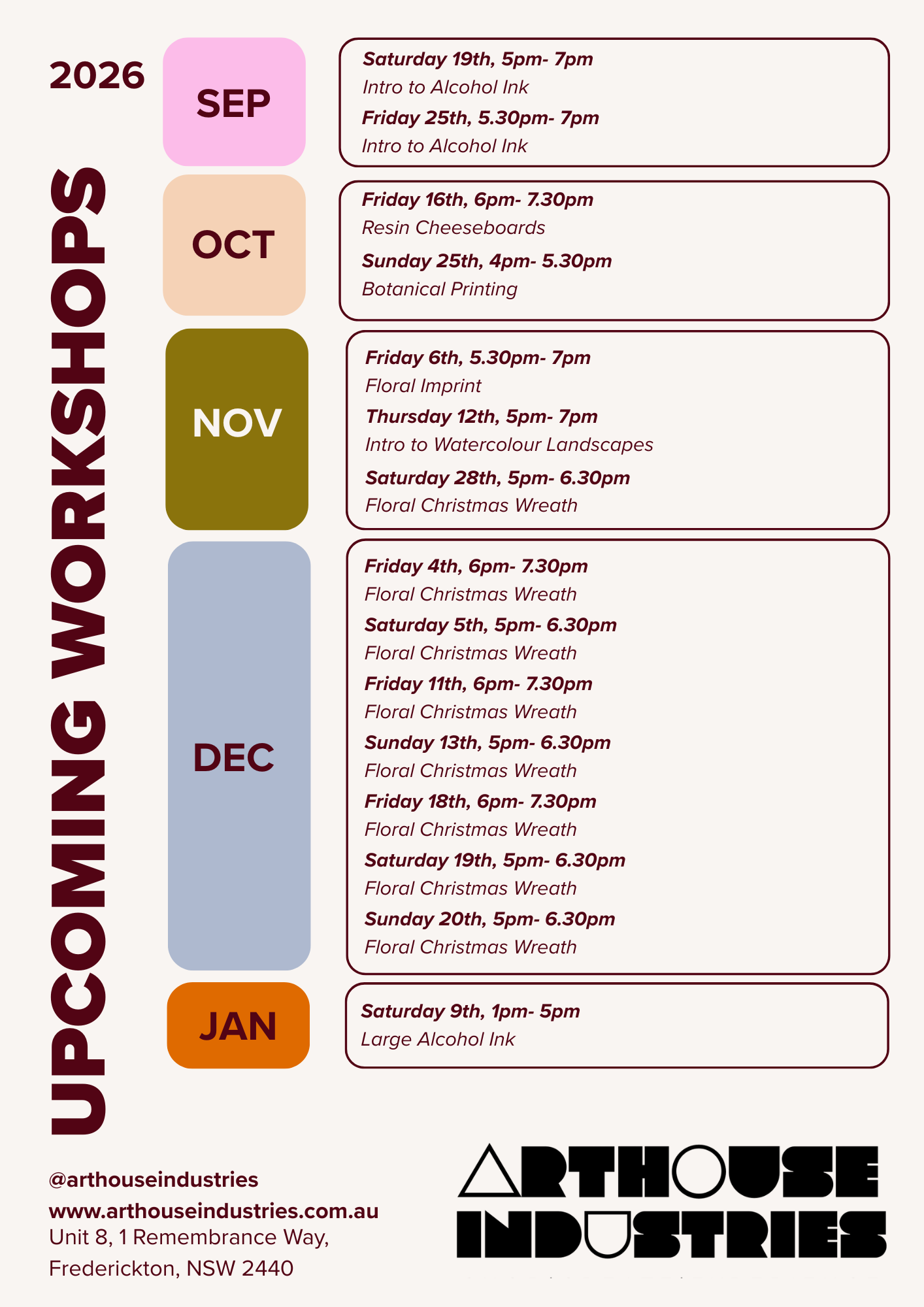 2026

UPCOMING WORKSHOPS

SEP

Saturday 19th, 5pm- 7pm
Intro to Alcohol Ink
Friday 25th, 5.30pm- 7pm
Intro to Alcohol Ink

OCT

Friday 16th, 6pm- 7.30pm
Resin Cheeseboards
Sunday 25th, 4pm- 5.30pm
Botanical Printing

NOV

Friday 6th, 5.30pm- 7pm
Floral Imprint
Thursday 12th, 5pm- 7pm
Intro to Watercolour Landscapes
Saturday 28th, 5pm- 6.30pm
Floral Christmas Wreath

DEC

Friday 4th, 6pm- 7.30pm
Floral Christmas Wreath
Saturday 5th, 5pm- 6.30pm
Floral Christmas Wreath
Friday 11th, 6pm- 7.30pm
Floral Christmas Wreath
Sunday 13th, 5pm- 6.30pm
Floral Christmas Wreath
Friday 18th, 6pm- 7.30pm
Floral Christmas Wreath
Saturday 19th, 5pm- 6.30pm
Floral Christmas Wreath
Sunday 20th, 5pm- 6.30pm
Floral Christmas Wreath

JAN

Saturday 9th, 1pm- 5pm
Large Alcohol Ink

@arthouseindustries
www.arthouseindustries.com.au
Unit 8, 1 Remembrance Way,
Frederickton, NSW 2440

ARTHOUSE
INDUSTRIES